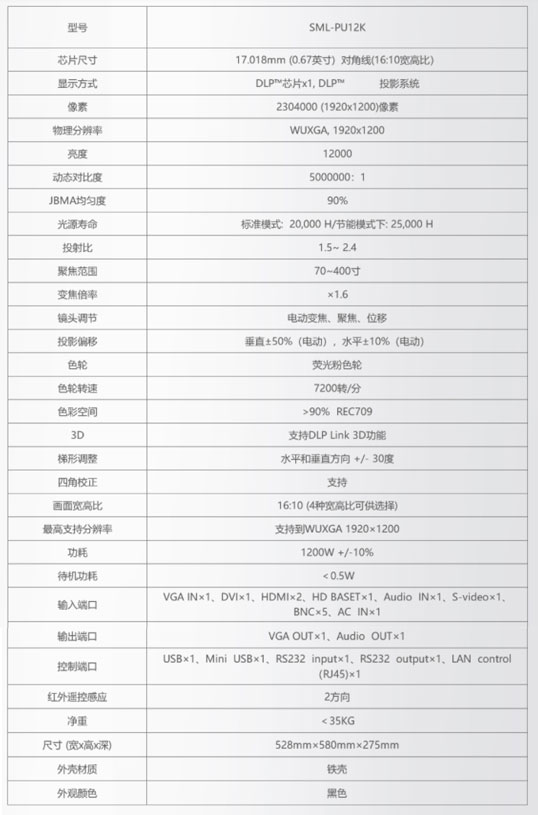 | 型号 | SML-PU12K |
|---|---|
| 芯片尺寸 | 17.018mm (0.67英寸) 对角线(16:10宽高比) |
| 显示方式 | DLP™芯片x1, DLP™ 投影系统 |
| 像素 | 2304000 (1920x1200)像素 |
| 物理分辨率 | WUXGA, 1920x1200 |
| 亮度 | 12000 |
| 动态对比度 | 5000000：1 |
| JBMA均匀度 | 90% |
| 光源寿命 | 标准模式: 20,000 H/节能模式下: 25,000 H |
| 投射比 | 1.5~ 2.4 |
| 聚焦范围 | 70~400寸 |
| 变焦倍率 | ×1.6 |
| 镜头调节 | 电动变焦、聚焦、位移 |
| 投影偏移 | 垂直±50%（电动），水平±10%（电动） |
| 色轮 | 荧光粉色轮 |
| 色轮转速 | 7200转/分 |
| 色彩空间 | >90% REC709 |
| 3D | 支持DLP Link 3D功能 |
| 梯形调整 | 水平和垂直方向 +/- 30度 |
| 四角校正 | 支持 |
| 画面宽高比 | 16:10 (4种宽高比可供选择) |
| 最高支持分辨率 | 支持到WUXGA 1920×1200 |
| 功耗 | 1200W +/-10% |
| 待机功耗 | <0.5W |
| 输入端口 | VGA IN×1、DVI×1、HDMI×2、HD BASET×1、Audio IN×1、S-video×1、BNC×5、AC IN×1 |
| 输出端口 | VGA OUT×1、Audio OUT×1 |
| 控制端口 | USB×1、Mini USB×1、RS232 input×1、RS232 output×1、LAN control (RJ45)×1 |
| 红外遥控感应 | 2方向 |
| 净重 | <35KG |
| 尺寸 (宽x高x深) | 528mm×580mm×275mm |
| 外壳材质 | 铁壳 |
| 外观颜色 | 黑色 |